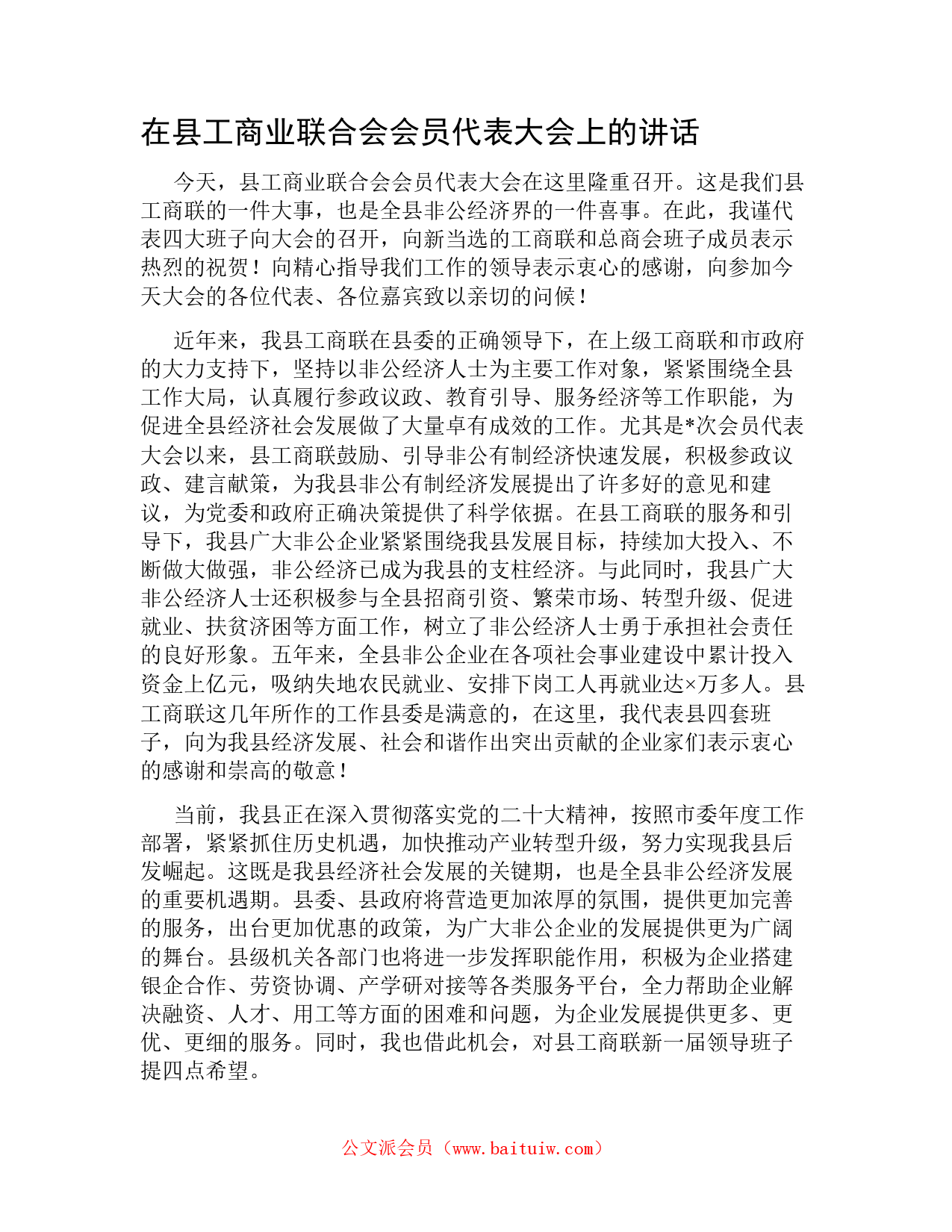 在县工商业联合会会员代表大会上的讲话

今天，县工商业联合会会员代表大会在这里隆重召开。这是我们县工商联的一件大事，也是全县非公经济界的一件喜事。在此，我谨代表四大班子向大会的召开，向新当选的工商联和总商会班子成员表示热烈的祝贺！向精心指导我们工作的领导表示衷心的感谢，向参加今天大会的各位代表、各位嘉宾致以亲切的问候！

近年来，我县工商联在县委的正确领导下，在上级工商联和市政府的大力支持下，坚持以非公经济人士为主要工作对象，紧紧围绕全县工作大局，认真履行参政议政、教育引导、服务经济等工作职能，为促进全县经济社会发展做了大量卓有成效的工作。尤其是*次会员代表大会以来，县工商联鼓励、引导非公有制经济快速发展，积极参政议政、建言献策，为我县非公有制经济发展提出了许多好的意见和建议，为党委和政府正确决策提供了科学依据。在县工商联的服务和引导下，我县广大非公企业紧紧围绕我县发展目标，持续加大投入、不断做大做强，非公经济已成为我县的支柱经济。与此同时，我县广大非公经济人士还积极参与全县招商引资、繁荣市场、转型升级、促进就业、扶贫济困等方面工作，树立了非公经济人士勇于承担社会责任的良好形象。五年来，全县非公企业在各项社会事业建设中累计投入资金上亿元，吸纳失地农民就业、安排下岗工人再就业达×万多人。县工商联这几年所作的工作县委是满意的，在这里，我代表县四套班子，向为我县经济发展、社会和谐作出突出贡献的企业家们表示衷心的感谢和崇高的敬意！

当前，我县正在深入贯彻落实党的二十大精神，按照市委年度工作部署，紧紧抓住历史机遇，加快推动产业转型升级，努力实现我县后发崛起。这既是我县经济社会发展的关键期，也是全县非公经济发展的重要机遇期。县委、县政府将营造更加浓厚的氛围，提供更加完善的服务，出台更加优惠的政策，为广大非公企业的发展提供更为广阔的舞台。县级机关各部门也将进一步发挥职能作用，积极为企业搭建银企合作、劳资协调、产学研对接等各类服务平台，全力帮助企业解决融资、人才、用工等方面的困难和问题，为企业发展提供更多、更优、更细的服务。同时，我也借此机会，对县工商联新一届领导班子提四点希望。

公文派会员（www.baituiw.com）